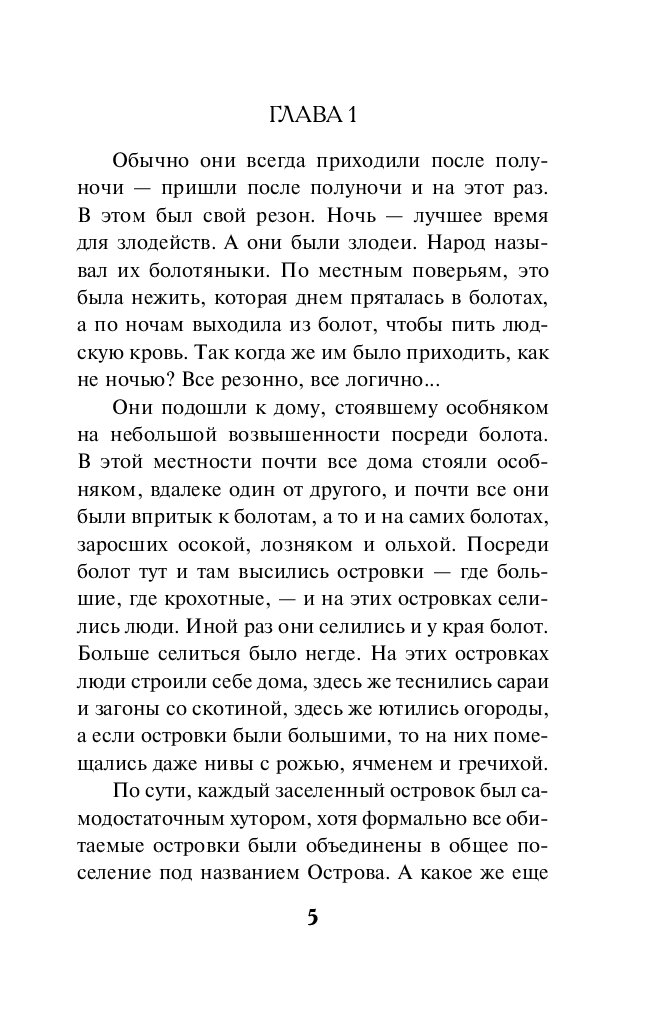 ГЛАВА 1

Обычно они всегда приходили после полуночи — пришли после полуночи и на этот раз. В этом был свой резон. Ночь — лучшее время для злодейств. А они были злодеи. Народ называл их болотяныки. По местным поверьям, это была нежить, которая днем пряталась в болотах, а по ночам выходила из болот, чтобы пить людскую кровь. Так когда же им было приходить, как не ночью? Все резонно, все логично...

Они подошли к дому, стоявшему особняком на небольшой возвышенности посреди болота. В этой местности почти все дома стояли особняком, вдалеке один от другого, и почти все они были впритык к болотам, а то и на самих болотах, заросших осокой, лозняком и ольхой. Посреди болот тут и там высились островки — где большие, где крохотные, — и на этих островках селились люди. Иной раз они селились и у края болот. Больше селиться было негде. На этих островках люди строили себе дома, здесь же теснились сараи и загоны со скотиной, здесь же ютились огороды, а если островки были большими, то на них помещались даже нивы с рожью, ячменем и гречихой.

По сути, каждый заселенный островок был самодостаточным хутором, хотя формально все обитаемые островки были объединены в общее поселение под названием Острова. А какое же еще

5